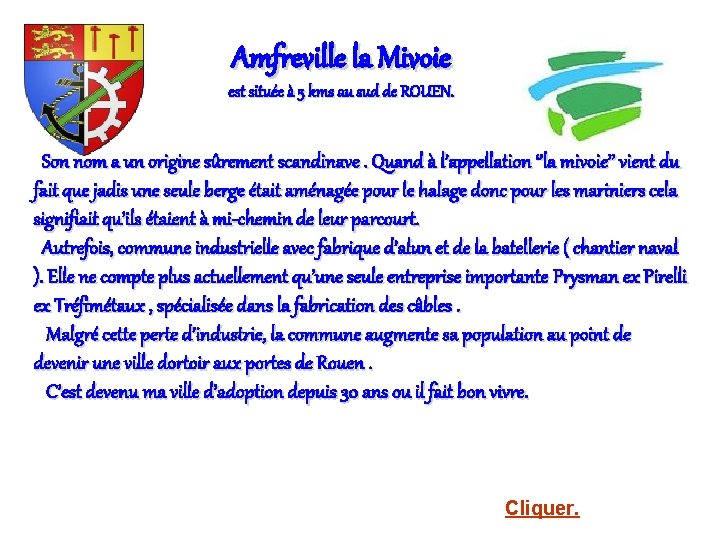 Amfreville la Mivoie
est située à 5 kms au sud de ROUEN.

Son nom a un origine sûrement scandinave . Quand à l'appellation "la mivoie" vient du fait que jadis une seule berge était aménagée pour le halage donc pour les mariniers cela signifiait qu'ils étaient à mi-chemin de leur parcourt.

Autrefois, commune industrielle avec fabrique d'alun et de la batellerie ( chantier naval ). Elle ne compte plus actuellement qu'une seule entreprise importante Prysman ex Pirelli ex Tréfimétaux , spécialisée dans la fabrication des câbles .

Malgré cette perte d'industrie, la commune augmente sa population au point de devenir une ville dortoir aux portes de Rouen .

C'est devenu ma ville d'adoption depuis 30 ans ou il fait bon vivre.

Cliquer.